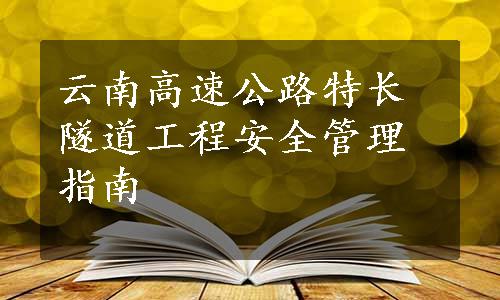 云南高速公路特长隧道工程安全管理指南